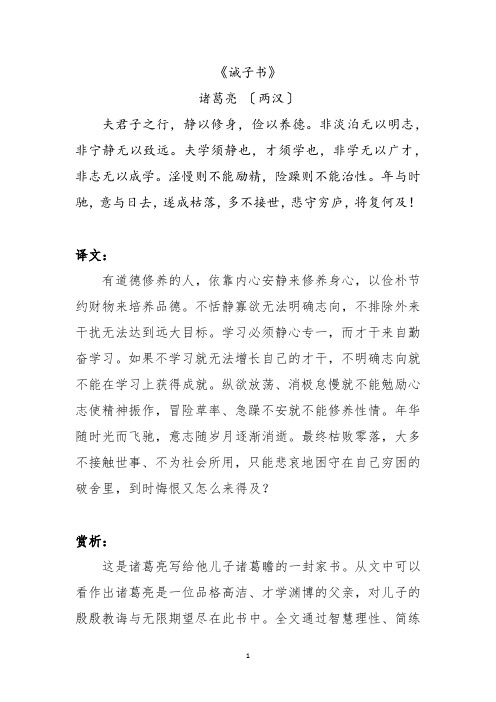 《诫子书》

诸葛亮 〔两汉〕

夫君子之行，静以修身，俭以养德。非淡泊无以明志，非宁静无以致远。夫学须静也，才须学也，非学无以广才，非志无以成学。淫慢则不能励精，险躁则不能治性。年与时驰，意与日去，遂成枯落，多不接世，悲守穷庐，将复何及！

译文：

有道德修养的人，依靠内心安静来修养身心，以俭朴节约财物来培养品德。不恬静寡欲无法明确志向，不排除外来干扰无法达到远大目标。学习必须静心专一，而才干来自勤奋学习。如果不学习就无法增长自己的才干，不明确志向就不能在学习上获得成就。纵欲放荡、消极怠慢就不能勉励心志使精神振作，冒险草率、急躁不安就不能修养性情。年华随时光而飞驰，意志随岁月逐渐消逝。最终枯败零落，大多不接触世事、不为社会所用，只能悲哀地困守在自己穷困的破舍里，到时悔恨又怎么来得及？

赏析：

这是诸葛亮写给他儿子诸葛瞻的一封家书。从文中可以看作出诸葛亮是一位品格高洁、才学渊博的父亲，对儿子的殷殷教诲与无限期望尽在此书中。全文通过智慧理性、简练

1